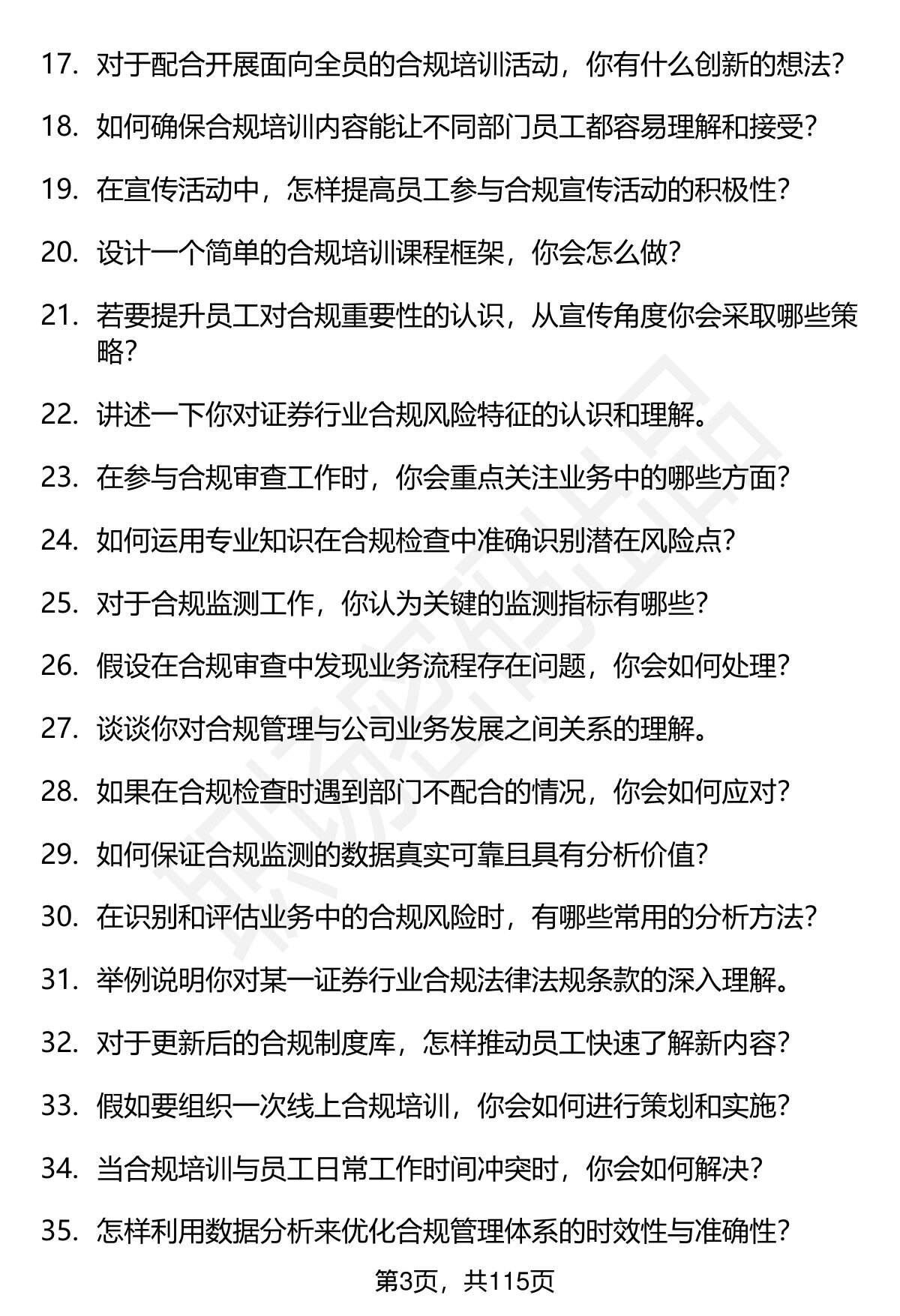 17. 对于配合开展面向全员的合规培训活动，你有什么创新的想法？

18. 如何确保合规培训内容能让不同部门员工都容易理解和接受？

19. 在宣传活动中，怎样提高员工参与合规宣传活动的积极性？

20. 设计一个简单的合规培训课程框架，你会怎么做？

21. 若要提升员工对合规重要性的认识，从宣传角度你会采取哪些策略？

22. 讲述一下你对证券行业合规风险特征的认识和理解。

23. 在参与合规审查工作时，你会重点关注业务中的哪些方面？

24. 如何运用专业知识在合规检查中准确识别潜在风险点？

25. 对于合规监测工作，你认为关键的监测指标有哪些？

26. 假设在合规审查中发现业务流程存在问题，你会如何处理？

27. 谈谈你对合规管理与公司业务发展之间关系的理解。

28. 如果在合规检查时遇到部门不配合的情况，你会如何应对？

29. 如何保证合规监测的数据真实可靠且具有分析价值？

30. 在识别和评估业务中的合规风险时，有哪些常用的分析方法？

31. 举例说明你对某一证券行业合规法律法规条款的深入理解。

32. 对于更新后的合规制度库，怎样推动员工快速了解新内容？

33. 假如要组织一次线上合规培训，你会如何进行策划和实施？

34. 当合规培训与员工日常工作时间冲突时，你会如何解决？

35. 怎样利用数据分析来优化合规管理体系的时效性与准确性？

第3页，共115页